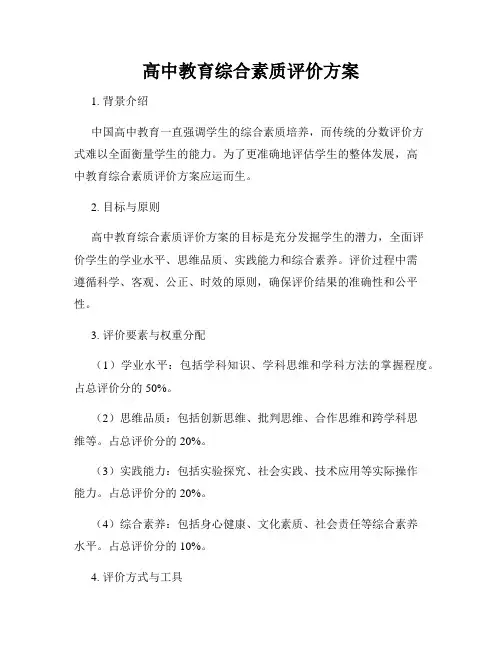 高中教育综合素质评价方案

1. 背景介绍

中国高中教育一直强调学生的综合素质培养，而传统的分数评价方式难以全面衡量学生的能力。为了更准确地评估学生的整体发展，高中教育综合素质评价方案应运而生。

2. 目标与原则

高中教育综合素质评价方案的目标是充分发掘学生的潜力，全面评价学生的学业水平、思维品质、实践能力和综合素养。评价过程中需遵循科学、客观、公正、时效的原则，确保评价结果的准确性和公平性。

3. 评价要素与权重分配

（1）学业水平：包括学科知识、学科思维和学科方法的掌握程度。占总评价分的 50%。

（2）思维品质：包括创新思维、批判思维、合作思维和跨学科思维等。占总评价分的 20%。

（3）实践能力：包括实验探究、社会实践、技术应用等实际操作能力。占总评价分的 20%。

（4）综合素养：包括身心健康、文化素质、社会责任等综合素养水平。占总评价分的 10%。

4. 评价方式与工具